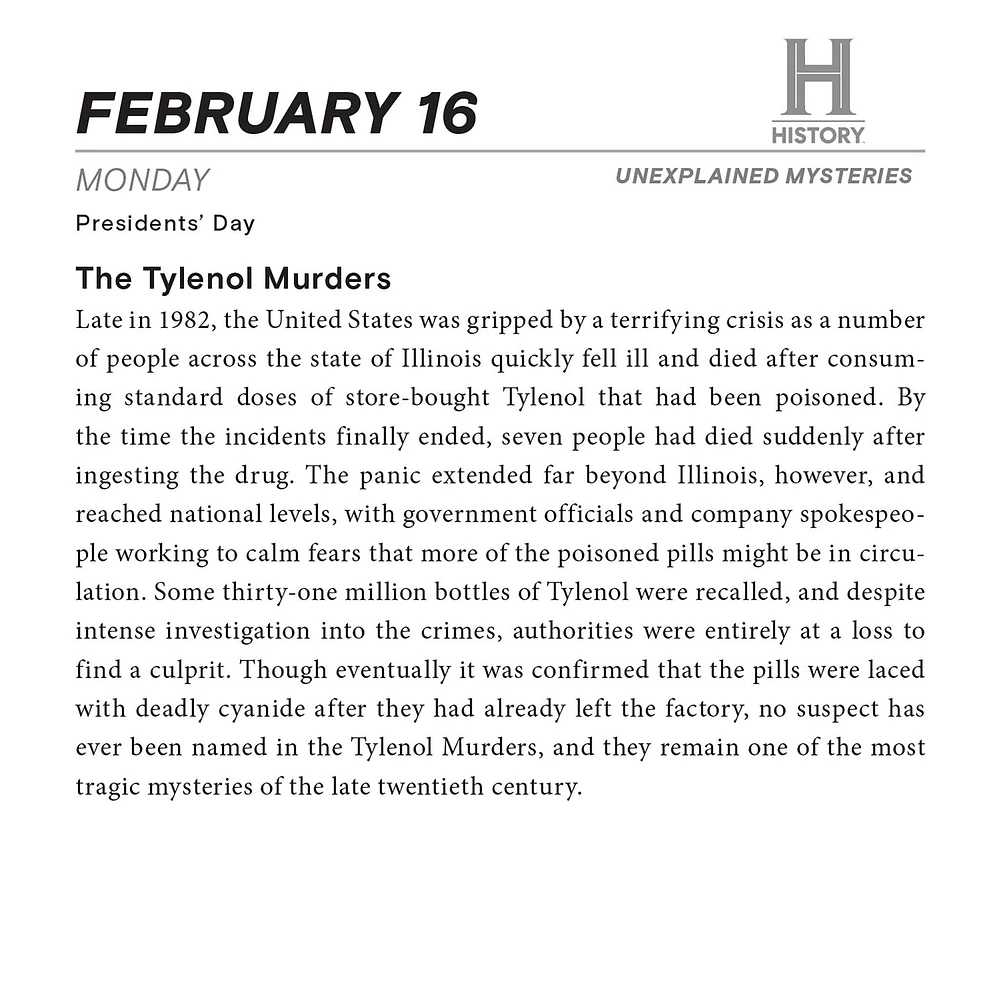 FEBRUARY 16

H
HISTORY

MONDAY

UNEXPLAINED MYSTERIES

Presidents' Day

The Tylenol Murders

Late in 1982, the United States was gripped by a terrifying crisis as a number of people across the state of Illinois quickly fell ill and died after consuming standard doses of store-bought Tylenol that had been poisoned. By the time the incidents finally ended, seven people had died suddenly after ingesting the drug. The panic extended far beyond Illinois, however, and reached national levels, with government officials and company spokespeople working to calm fears that more of the poisoned pills might be in circulation. Some thirty-one million bottles of Tylenol were recalled, and despite intense investigation into the crimes, authorities were entirely at a loss to find a culprit. Though eventually it was confirmed that the pills were laced with deadly cyanide after they had already left the factory, no suspect has ever been named in the Tylenol Murders, and they remain one of the most tragic mysteries of the late twentieth century.